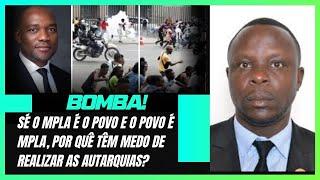 BOMBA!

SÉ O MPLA É O POVO E O POVO É MPLA, POR QUÊ TÊM MEDO DE REALIZAR AS AUTARQUIAS?